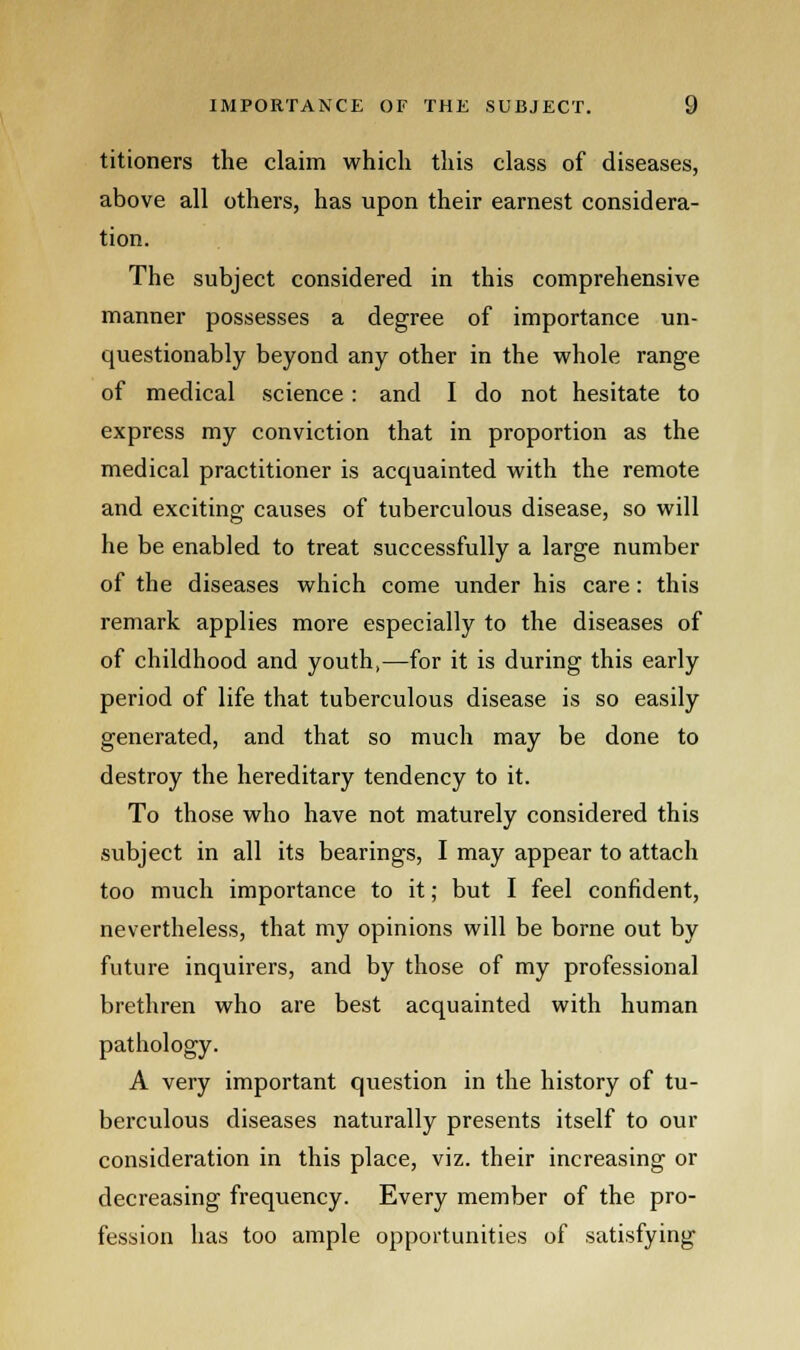 IMPORTANCE OF THE SUBJECT. 9

titioners the claim which this class of diseases, above all others, has upon their earnest consideration.

The subject considered in this comprehensive manner possesses a degree of importance unquestionably beyond any other in the whole range of medical science: and I do not hesitate to express my conviction that in proportion as the medical practitioner is acquainted with the remote and exciting causes of tuberculous disease, so will he be enabled to treat successfully a large number of the diseases which come under his care: this remark applies more especially to the diseases of of childhood and youth,—for it is during this early period of life that tuberculous disease is so easily generated, and that so much may be done to destroy the hereditary tendency to it.

To those who have not maturely considered this subject in all its bearings, I may appear to attach too much importance to it; but I feel confident, nevertheless, that my opinions will be borne out by future inquirers, and by those of my professional brethren who are best acquainted with human pathology.

A very important question in the history of tuberculous diseases naturally presents itself to our consideration in this place, viz. their increasing or decreasing frequency. Every member of the profession has too ample opportunities of satisfying